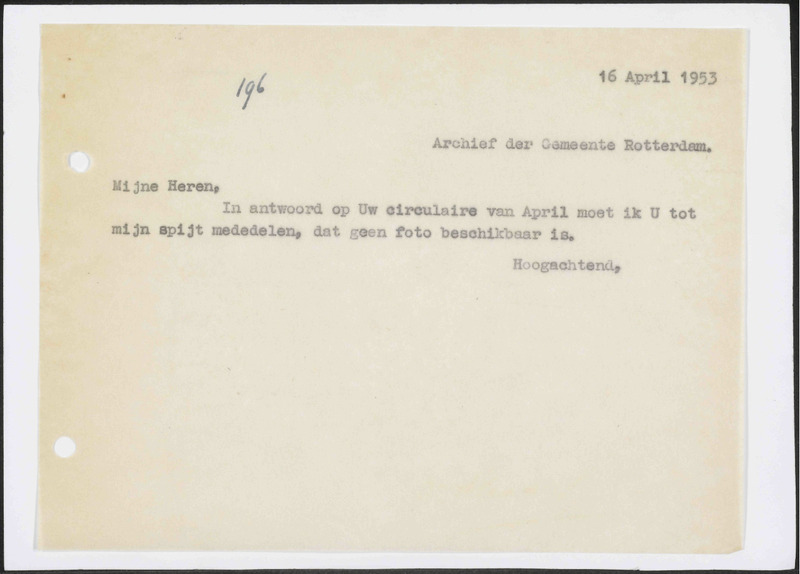 196

16 April 1953

Archief der Gemeente Rotterdam.

Mijne Heren,

In antwoord op Uw circulaire van April moet ik U tot mijn spijt mededelen, dat geen foto beschikbaar is.

Hoogachtend,